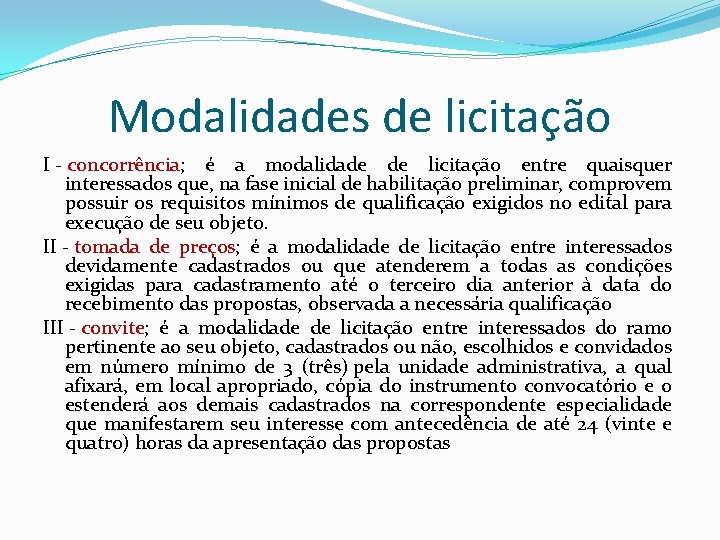 Modalidades de licitação

I - concorrência; é a modalidade de licitação entre quaisquer interessados que, na fase inicial de habilitação preliminar, comprovem possuir os requisitos mínimos de qualificação exigidos no edital para execução de seu objeto.

II - tomada de preços; é a modalidade de licitação entre interessados devidamente cadastrados ou que atenderem a todas as condições exigidas para cadastramento até o terceiro dia anterior à data do recebimento das propostas, observada a necessária qualificação

III - convite; é a modalidade de licitação entre interessados do ramo pertinente ao seu objeto, cadastrados ou não, escolhidos e convidados em número mínimo de 3 (três) pela unidade administrativa, a qual afixará, em local apropriado, cópia do instrumento convocatório e o estenderá aos demais cadastrados na correspondente especialidade que manifestarem seu interesse com antecedência de até 24 (vinte e quatro) horas da apresentação das propostas